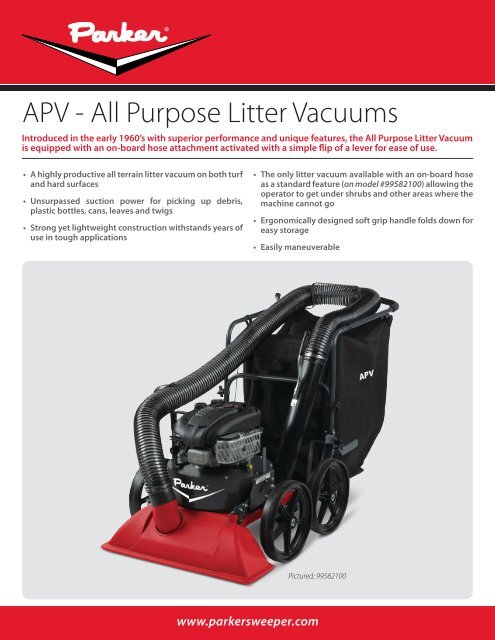 Parker®

APV - All Purpose Litter Vacuums

Introduced in the early 1960's with superior performance and unique features, the All Purpose Litter Vacuum is equipped with an on-board hose attachment activated with a simple flip of a lever for ease of use.

• A highly productive all terrain litter vacuum on both turf and hard surfaces

• Unsurpassed suction power for picking up debris, plastic bottles, cans, leaves and twigs

• Strong yet lightweight construction withstands years of use in tough applications

• The only litter vacuum available with an on-board hose as a standard feature (on model #99582100) allowing the operator to get under shrubs and other areas where the machine cannot go

• Ergonomically designed soft grip handle folds down for easy storage

• Easily maneuverable

APV

Parker

Pictured: 99582100

www.parkersweeper.com